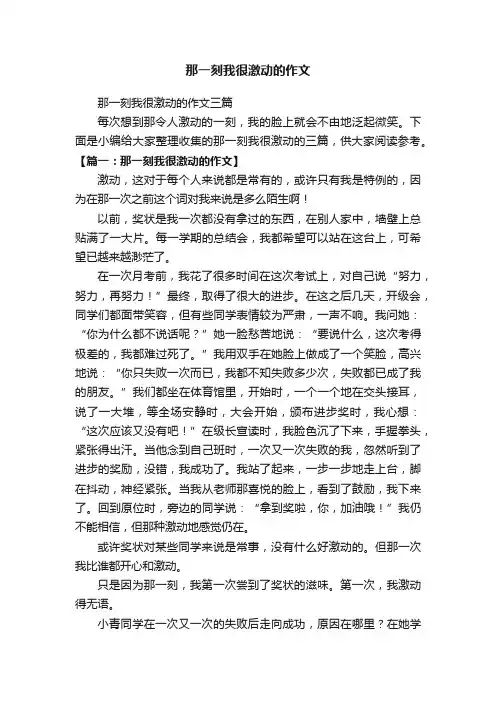 那一刻我很激动的作文

那一刻我很激动的作文三篇

每次想到那令人激动的一刻，我的脸上就会不由地泛起微笑。下面是小编给大家整理收集的那一刻我很激动的三篇，供大家阅读参考。

【篇一：那一刻我很激动的作文】

激动，这对于每个人来说都是常有的，或许只有我是特例的，因为在那一次之前这个词对我来说是多么陌生啊！

以前，奖状是我一次都没有拿过的东西，在别人家中，墙壁上总贴满了一大片。每一学期的总结会，我都希望可以站在这台上，可希望已越来越渺茫了。

在一次月考前，我花了很多时间在这次考试上，对自己说“努力，努力，再努力！”最终，取得了很大的进步。在这之后几天，开级会，同学们都面带笑容，但有些同学表情较为严肃，一声不响。我问她：“你为什么都不说话呢？”她一脸愁苦地说：“要说什么，这次考得极差的，我都难过死了。”我用双手在她脸上做成了一个笑脸，高兴地说：“你只失败一次而已，我都不知失败多少次，失败都已成了我的朋友。”我们都坐在体育馆里，开始时，一个一个地在交头接耳，说了一大堆，等全场安静时，大会开始，颁布进步奖时，我心想：“这次应该又没有吧！”在级长宣读时，我脸色沉了下来，手握拳头，紧张得出汗。当他念到自己班时，一次又一次失败的我，忽然听到了进步的奖励，没错，我成功了。我站了起来，一步一步地走上台，脚在抖动，神经紧张。当我从老师那喜悦的脸上，看到了鼓励，我下来了。回到原位时，旁边的同学说：“拿到奖啦，你，加油哦！”我仍不能相信，但那种激动地感觉仍在。

或许奖状对某些同学来说是常事，没有什么好激动的。但那一次我比谁都开心和激动。

只是因为那一刻，我第一次尝到了奖状的滋味。第一次，我激动得无语。

小青同学在一次又一次的失败后走向成功，原因在哪里？在她学